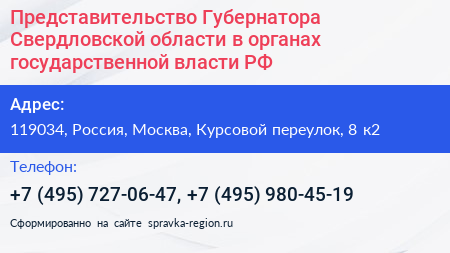 Представительство Губернатора Свердловской области в органах государственной власти РФ

Адрес:

119034, Россия, Москва, Курсовой переулок, 8 к2

Телефон:

+7 (495) 727-06-47, +7 (495) 980-45-19

Сформированно на сайте spravka-region.ru